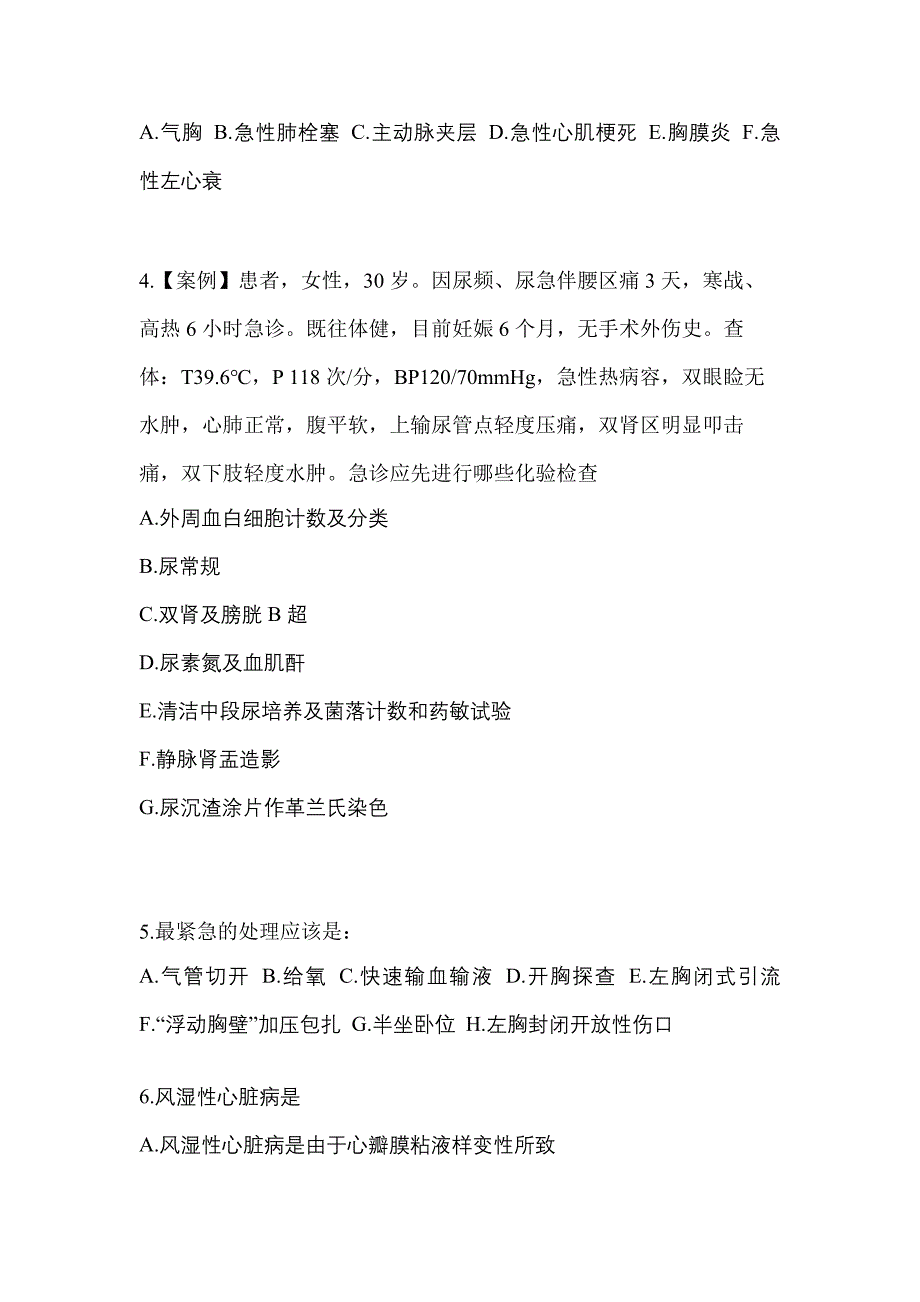 A.气胸 B.急性肺栓塞 C.主动脉夹层 D.急性心肌梗死 E.胸膜炎 F.急性左心衰

4.【案例】患者，女性，30 岁。因尿频、尿急伴腰区痛 3 天，寒战、高热 6 小时急诊。既往体健，目前妊娠 6 个月，无手术外伤史。查体：T39.6℃，P 118 次/分，BP120/70mmHg，急性热病容，双眼睑无水肿，心肺正常，腹平软，上输尿管点轻度压痛，双肾区明显叩击痛，双下肢轻度水肿。急诊应先进行哪些化验检查
A.外周血白细胞计数及分类
B.尿常规
C.双肾及膀胱 B 超
D.尿素氮及血肌酐
E.清洁中段尿培养及菌落计数和药敏试验
F.静脉肾盂造影
G.尿沉渣涂片作革兰氏染色

5.最紧急的处理应该是：
A.气管切开 B.给氧 C.快速输血输液 D.开胸探查 E.左胸闭式引流 F.“浮动胸壁”加压包扎 G.半坐卧位 H.左胸封闭开放性伤口

6.风湿性心脏病是
A.风湿性心脏病是由于心瓣膜粘液样变性所致